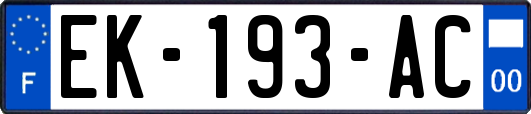 F
EK-193-AC
00